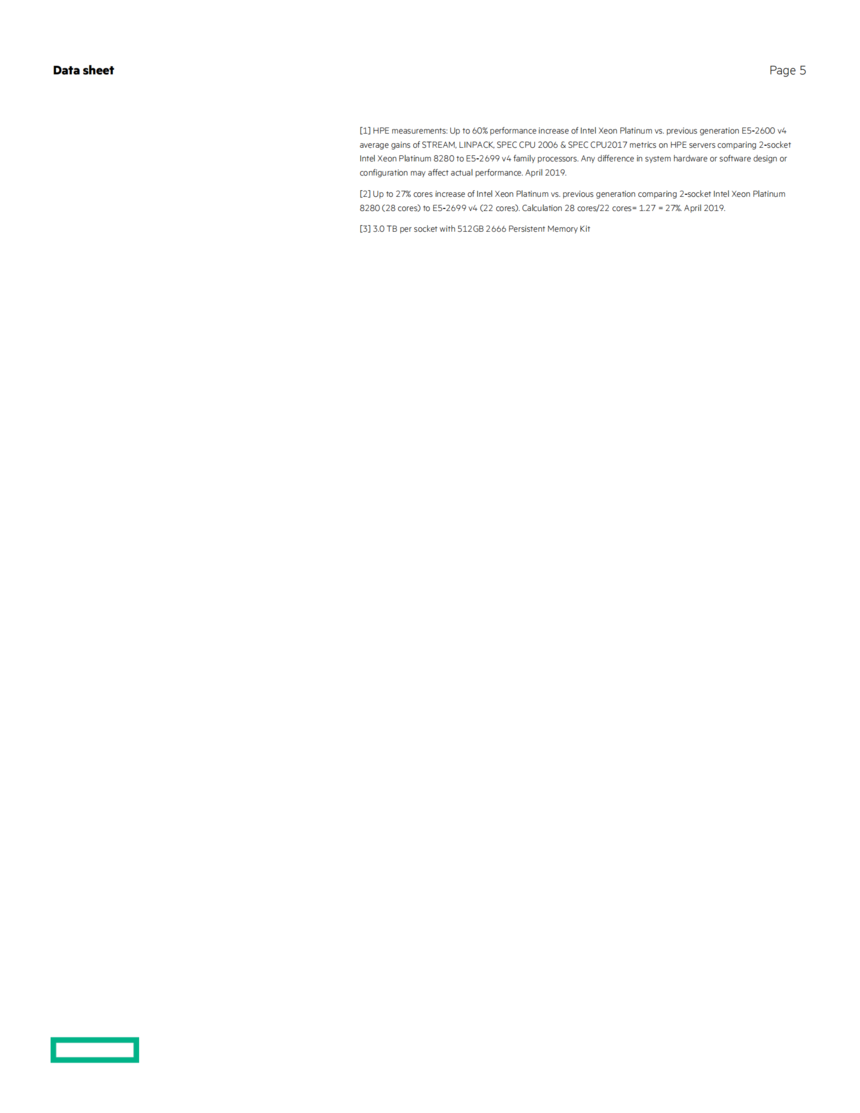 Data sheet

Page 5

[1] HPE measurements: Up to 60% performance increase of Intel Xeon Platinum vs. previous generation E5-2600 v4 average gains of STREAM, LINPACK, SPEC CPU 2006 & SPEC CPU2017 metrics on HPE servers comparing 2-socket Intel Xeon Platinum 8280 to E5-2699 v4 family processors. Any difference in system hardware or software design or configuration may affect actual performance. April 2019.

[2] Up to 27% cores increase of Intel Xeon Platinum vs. previous generation comparing 2-socket Intel Xeon Platinum 8280 (28 cores) to E5-2699 v4 (22 cores). Calculation 28 cores/22 cores= 1.27 = 27%. April 2019.

[3] 3.0 TB per socket with 512GB 2666 Persistent Memory Kit